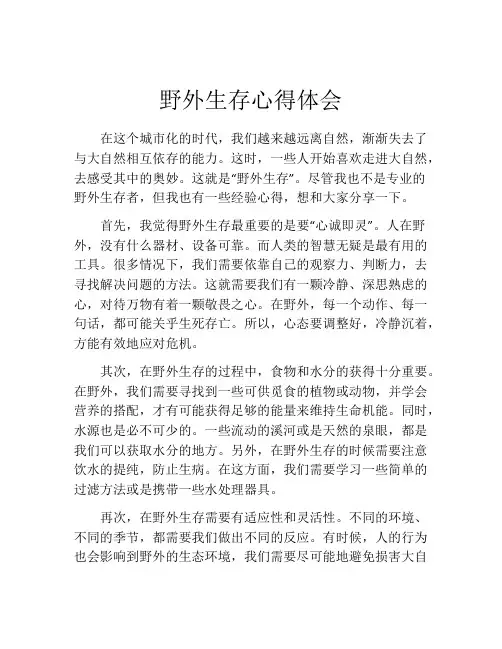 野外生存心得体会

在这个城市化的时代，我们越来越远离自然，渐渐失去了与大自然相互依存的能力。这时，一些人开始喜欢走进大自然，去感受其中的奥妙。这就是“野外生存”。尽管我也不是专业的野外生存者，但我也有一些经验心得，想和大家分享一下。

首先，我觉得野外生存最重要的是要“心诚即灵”。人在野外，没有什么器材、设备可靠。而人类的智慧无疑是最有用的工具。很多情况下，我们需要依靠自己的观察力、判断力，去寻找解决问题的方法。这就需要我们有一颗冷静、深思熟虑的心，对待万物有着一颗敬畏之心。在野外，每一个动作、每一句话，都可能关乎生死存亡。所以，心态要调整好，冷静沉着，方能有效地应对危机。

其次，在野外生存的过程中，食物和水分的获得十分重要。在野外，我们需要寻找到一些可供觅食的植物或动物，并学会营养的搭配，才有可能获得足够的能量来维持生命机能。同时，水源也是必不可少的。一些流动的溪河或是天然的泉眼，都是我们可以获取水分的地方。另外，在野外生存的时候需要注意饮水的提纯，防止生病。在这方面，我们需要学习一些简单的过滤方法或是携带一些水处理器具。

再次，在野外生存需要有适应性和灵活性。不同的环境、不同的季节，都需要我们做出不同的反应。有时候，人的行为也会影响到野外的生态环境，我们需要尽可能地避免损害大自